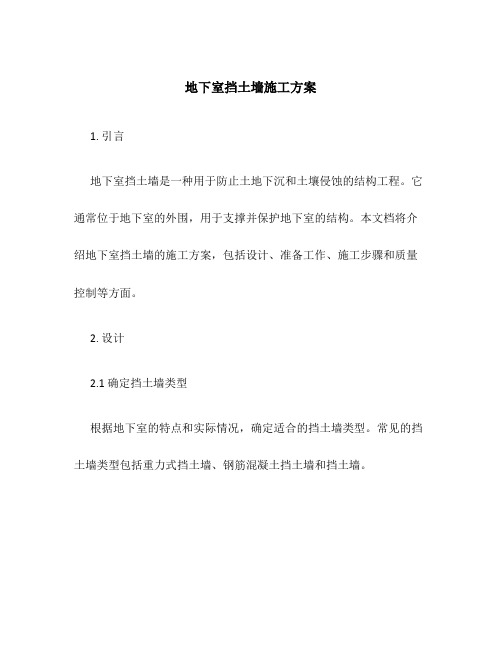 地下室挡土墙施工方案

1. 引言

地下室挡土墙是一种用于防止土地下沉和土壤侵蚀的结构工程。它通常位于地下室的外围，用于支撑并保护地下室的结构。本文档将介绍地下室挡土墙的施工方案，包括设计、准备工作、施工步骤和质量控制等方面。

2. 设计

2.1 确定挡土墙类型

根据地下室的特点和实际情况，确定适合的挡土墙类型。常见的挡土墙类型包括重力式挡土墙、钢筋混凝土挡土墙和挡土墙。